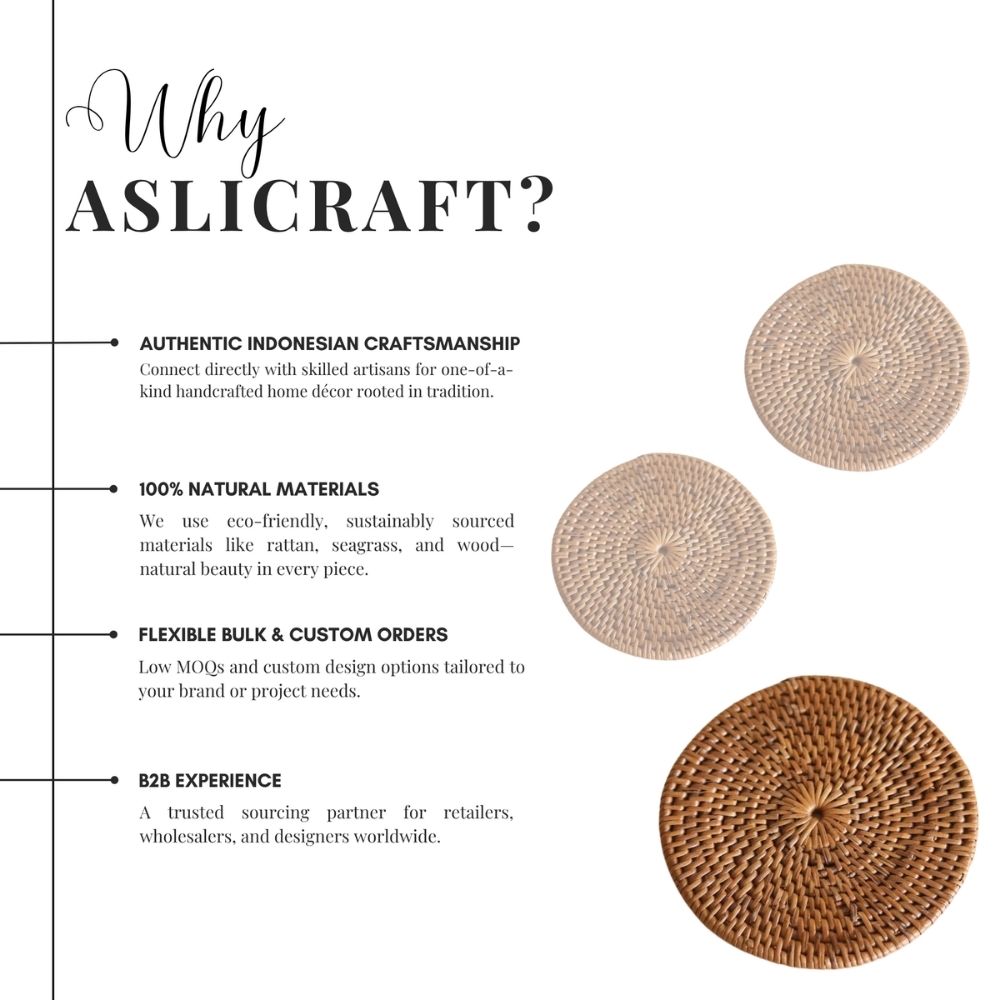 Why
ASLICRAFT?

AUTHENTIC INDONESIAN CRAFTSMANSHIP
Connect directly with skilled artisans for one-of-a-kind handcrafted home décor rooted in tradition.

100% NATURAL MATERIALS
We use eco-friendly, sustainably sourced materials like rattan, seagrass, and wood—natural beauty in every piece.

FLEXIBLE BULK & CUSTOM ORDERS
Low MOQs and custom design options tailored to your brand or project needs.

B2B EXPERIENCE
A trusted sourcing partner for retailers, wholesalers, and designers worldwide.